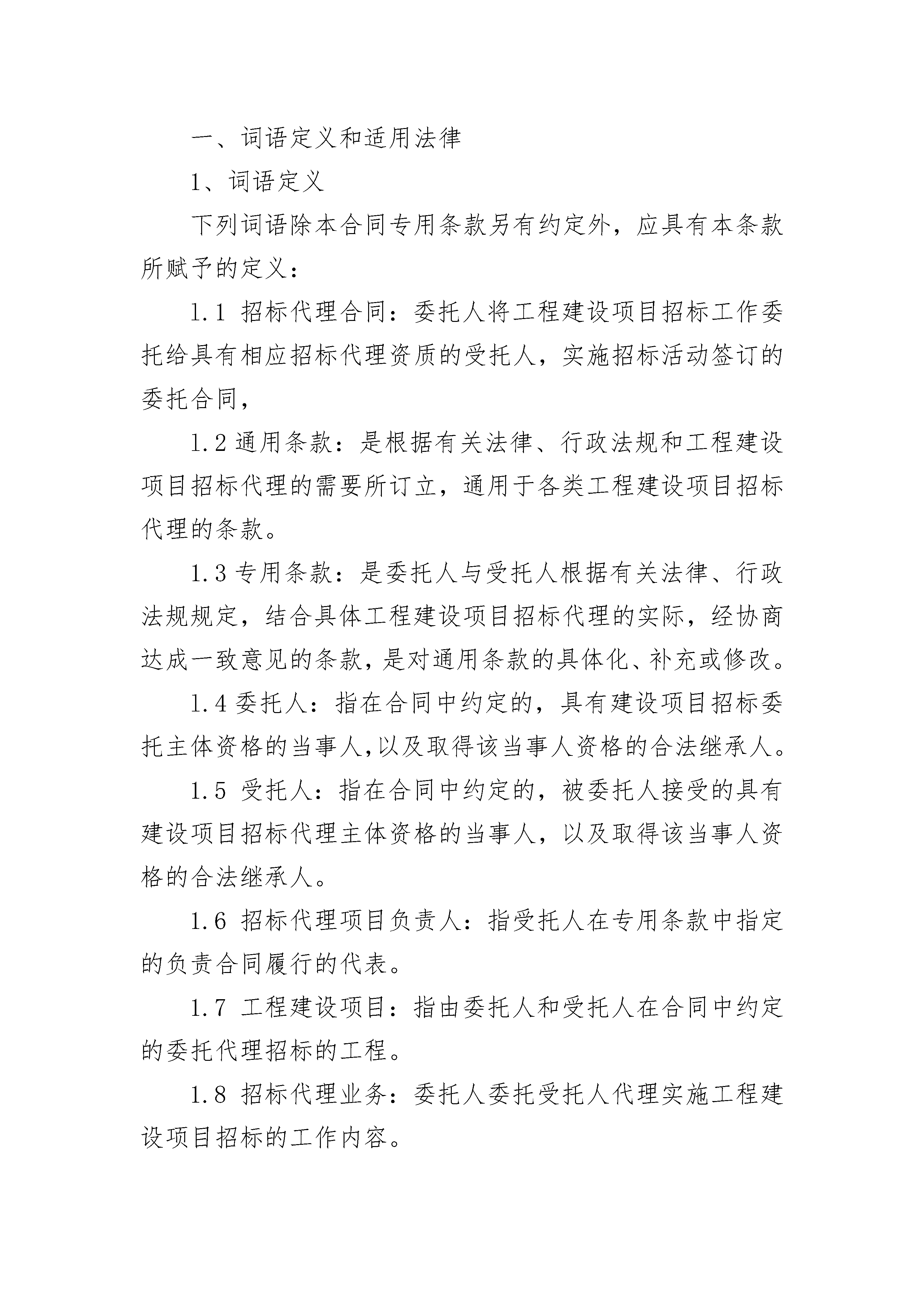 一、词语定义和适用法律

1、词语定义

下列词语除本合同专用条款另有约定外，应具有本条款所赋予的定义：

1.1 招标代理合同：委托人将工程建设项目招标工作委托给具有相应招标代理资质的受托人，实施招标活动签订的委托合同，

1.2 通用条款：是根据有关法律、行政法规和工程建设项目招标代理的需要所订立，通用于各类工程建设项目招标代理的条款。

1.3 专用条款：是委托人与受托人根据有关法律、行政法规规定，结合具体工程建设项目招标代理的实际，经协商达成一致意见的条款，是对通用条款的具体化、补充或修改。

1.4 委托人：指在合同中约定的，具有建设项目招标委托主体资格的当事人,以及取得该当事人资格的合法继承人。

1.5 受托人：指在合同中约定的，被委托人接受的具有建设项目招标代理主体资格的当事人，以及取得该当事人资格的合法继承人。

1.6 招标代理项目负责人：指受托人在专用条款中指定的负责合同履行的代表。

1.7 工程建设项目：指由委托人和受托人在合同中约定的委托代理招标的工程。

1.8 招标代理业务：委托人委托受托人代理实施工程建设项目招标的工作内容。